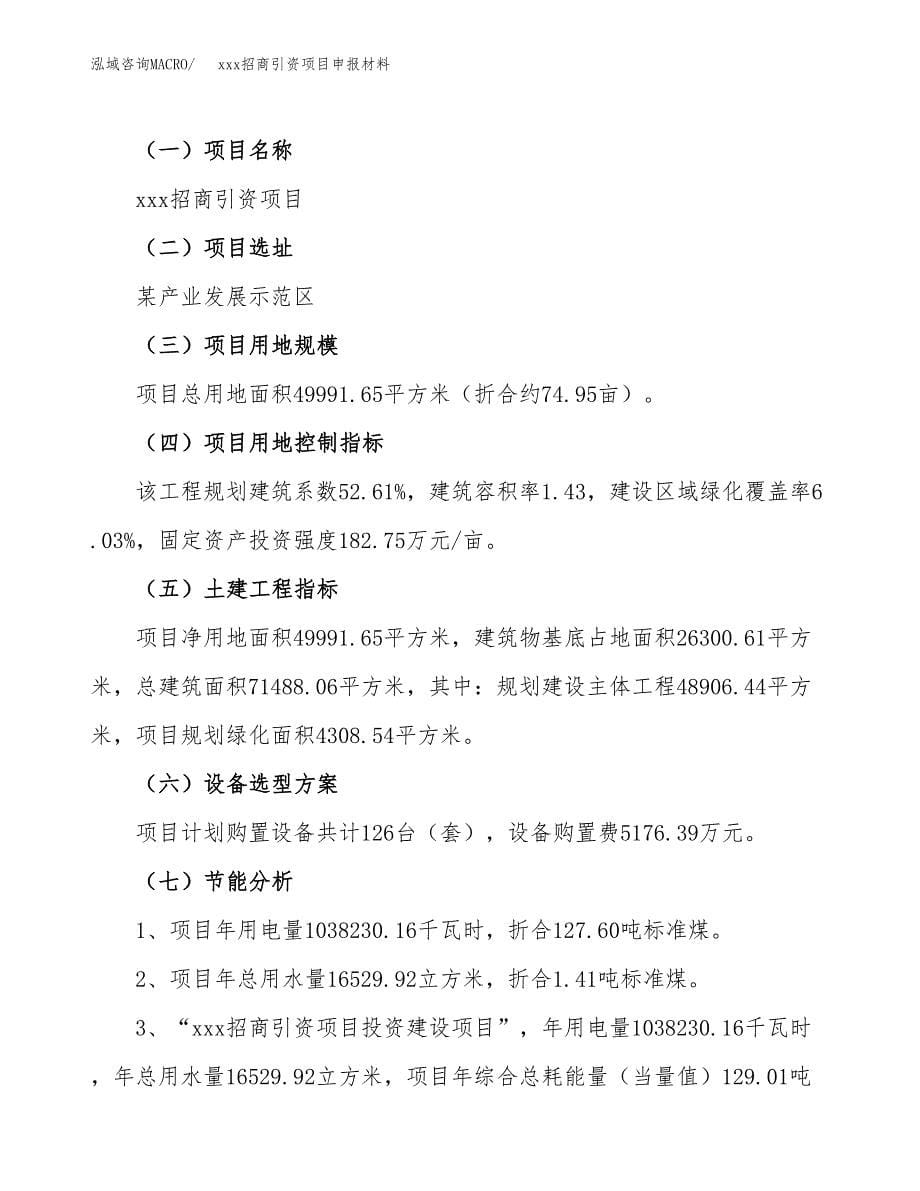 泓域咨询MACRO/　xxx招商引资项目申报材料

（一）项目名称

xxx招商引资项目

（二）项目选址

某产业发展示范区

（三）项目用地规模

项目总用地面积49991.65平方米（折合约74.95亩）。

（四）项目用地控制指标

该工程规划建筑系数52.61%，建筑容积率1.43，建设区域绿化覆盖率6.03%，固定资产投资强度182.75万元/亩。

（五）土建工程指标

项目净用地面积49991.65平方米，建筑物基底占地面积26300.61平方米，总建筑面积71488.06平方米，其中：规划建设主体工程48906.44平方米，项目规划绿化面积4308.54平方米。

（六）设备选型方案

项目计划购置设备共计126台（套），设备购置费5176.39万元。

（七）节能分析

1、项目年用电量1038230.16千瓦时，折合127.60吨标准煤。

2、项目年总用水量16529.92立方米，折合1.41吨标准煤。

3、“xxx招商引资项目投资建设项目”，年用电量1038230.16千瓦时，年总用水量16529.92立方米，项目年综合总耗能量（当量值）129.01吨